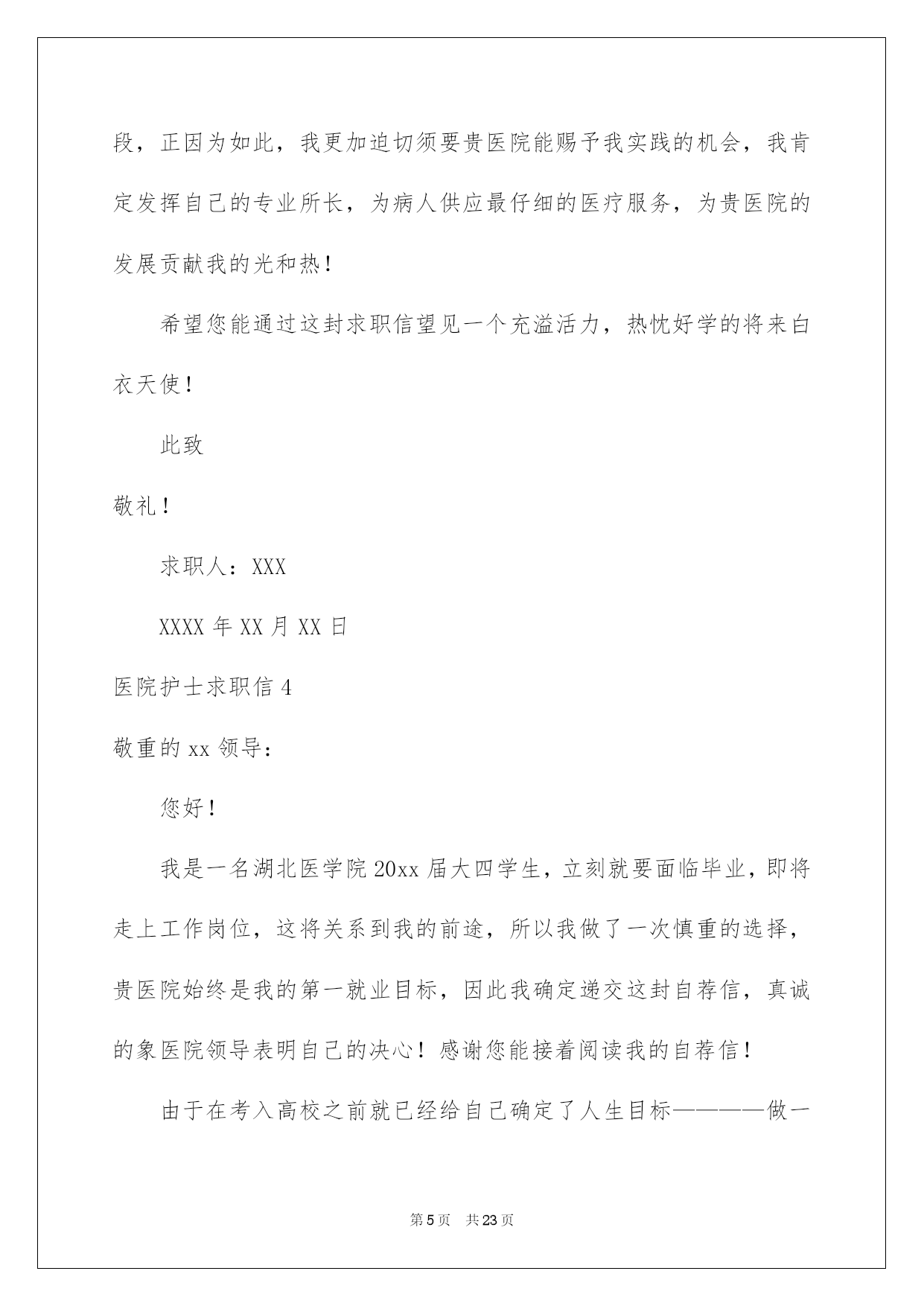 段，正因为如此，我更加迫切须要贵医院能赐予我实践的机会，我肯定发挥自己的专业所长，为病人供应最仔细的医疗服务，为贵医院的发展贡献我的光和热！

希望您能通过这封求职信望见一个充溢活力，热忱好学的将来白衣天使！

此致

敬礼！

求职人：XXX

XXXX 年 XX 月 XX 日

医院护士求职信 4

敬重的 xx 领导：

您好！

我是一名湖北医学院 20xx 届大四学生，立刻就要面临毕业，即将走上工作岗位，这将关系到我的前途，所以我做了一次慎重的选择，贵医院始终是我的第一就业目标，因此我确定递交这封自荐信，真诚的象医院领导表明自己的决心！感谢您能接着阅读我的自荐信！

由于在考入高校之前就已经给自己确定了人生目标————做一

第 5 页 共 23 页